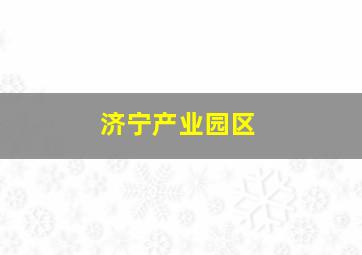 济宁产业园区